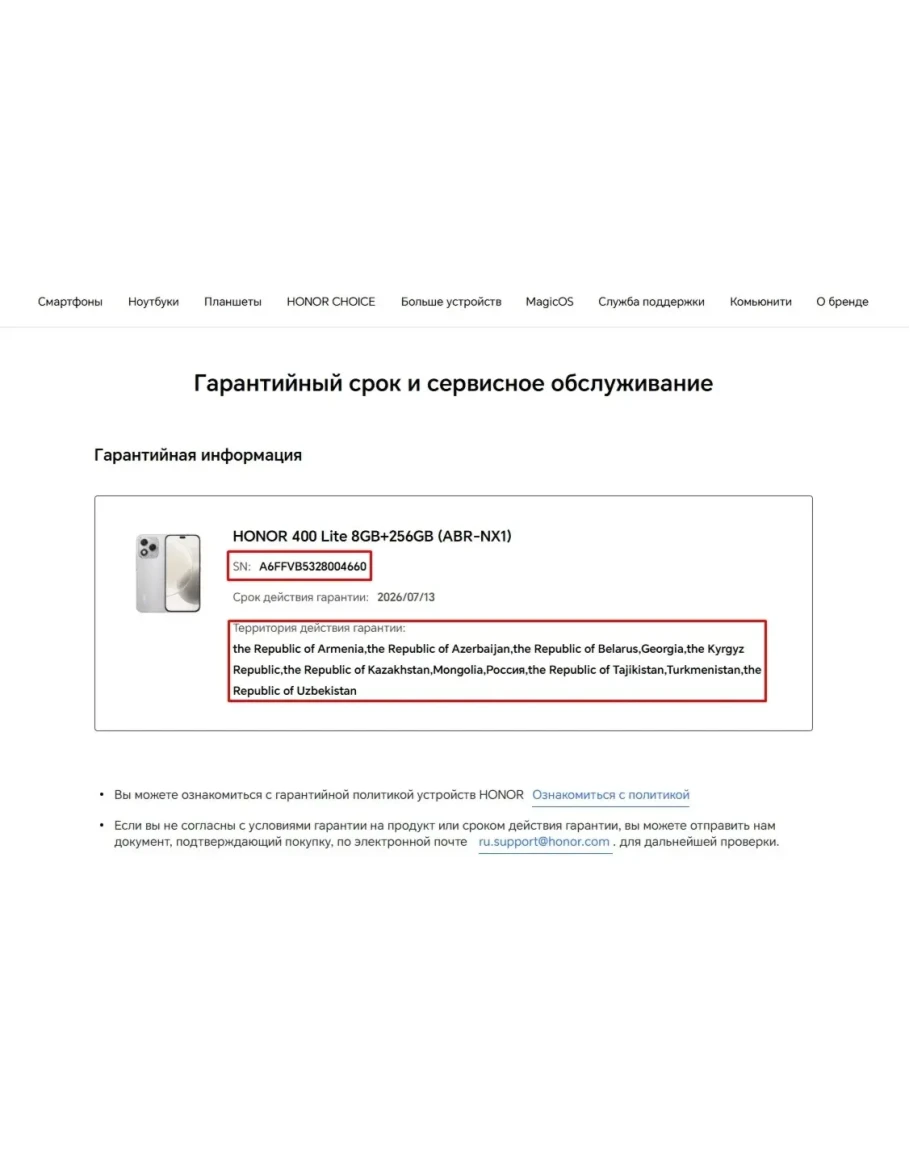 Смартфоны Ноутбуки Планшеты HONOR CHOICE Больше устройств MagicOS Служба поддержки Комьюнити О бренде

Гарантийный срок и сервисное обслуживание

Гарантийная информация

HONOR 400 Lite 8GB+256GB (ABR-NX1)

SN: A6FFVB5328004660

Срок действия гарантии: 2026/07/13

Территория действия гарантии:
the Republic of Armenia,the Republic of Azerbaijan,the Republic of Belarus,Georgia,the Kyrgyz Republic,the Republic of Kazakhstan,Mongolia,Россия,the Republic of Tajikistan,Turkmenistan,the Republic of Uzbekistan

• Вы можете ознакомиться с гарантийной политикой устройств HONOR Ознакомиться с политикой

• Если вы не согласны с условиями гарантии на продукт или сроком действия гарантии, вы можете отправить нам документ, подтверждающий покупку, по электронной почте ru.support@honor.com . для дальнейшей проверки.